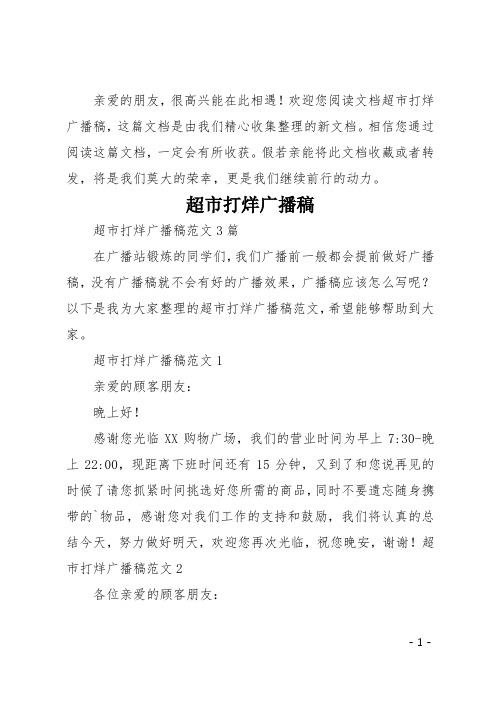 亲爱的朋友，很高兴能在此相遇！欢迎您阅读文档超市打烊广播稿，这篇文档是由我们精心收集整理的新文档。相信您通过阅读这篇文档，一定会有所收获。假若亲能将此文档收藏或者转发，将是我们莫大的荣幸，更是我们继续前行的动力。

超市打烊广播稿

超市打烊广播稿范文3篇

在广播站锻炼的同学们，我们广播前一般都会提前做好广播稿，没有广播稿就不会有好的广播效果，广播稿应该怎么写呢？以下是我为大家整理的超市打烊广播稿范文，希望能够帮助到大家。

超市打烊广播稿范文1

亲爱的顾客朋友：

晚上好！

感谢您光临XX购物广场，我们的营业时间为早上7:30-晚上22:00，现距离下班时间还有15分钟，又到了和您说再见的时候了请您抓紧时间挑选好您所需的商品，同时不要遗忘随身携带的`物品，感谢您对我们工作的支持和鼓励，我们将认真的总结今天，努力做好明天，欢迎您再次光临，祝您晚安，谢谢！超市打烊广播稿范文2

各位亲爱的顾客朋友：

- 1 -